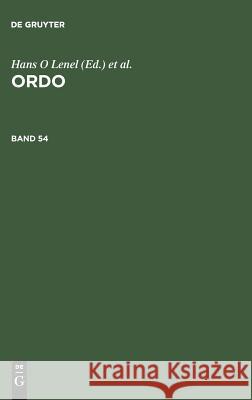 DE GRUYTER

Hans O Lenel (Ed.) et al.

ORDO

BAND 54

DE
G

Kraina Książek